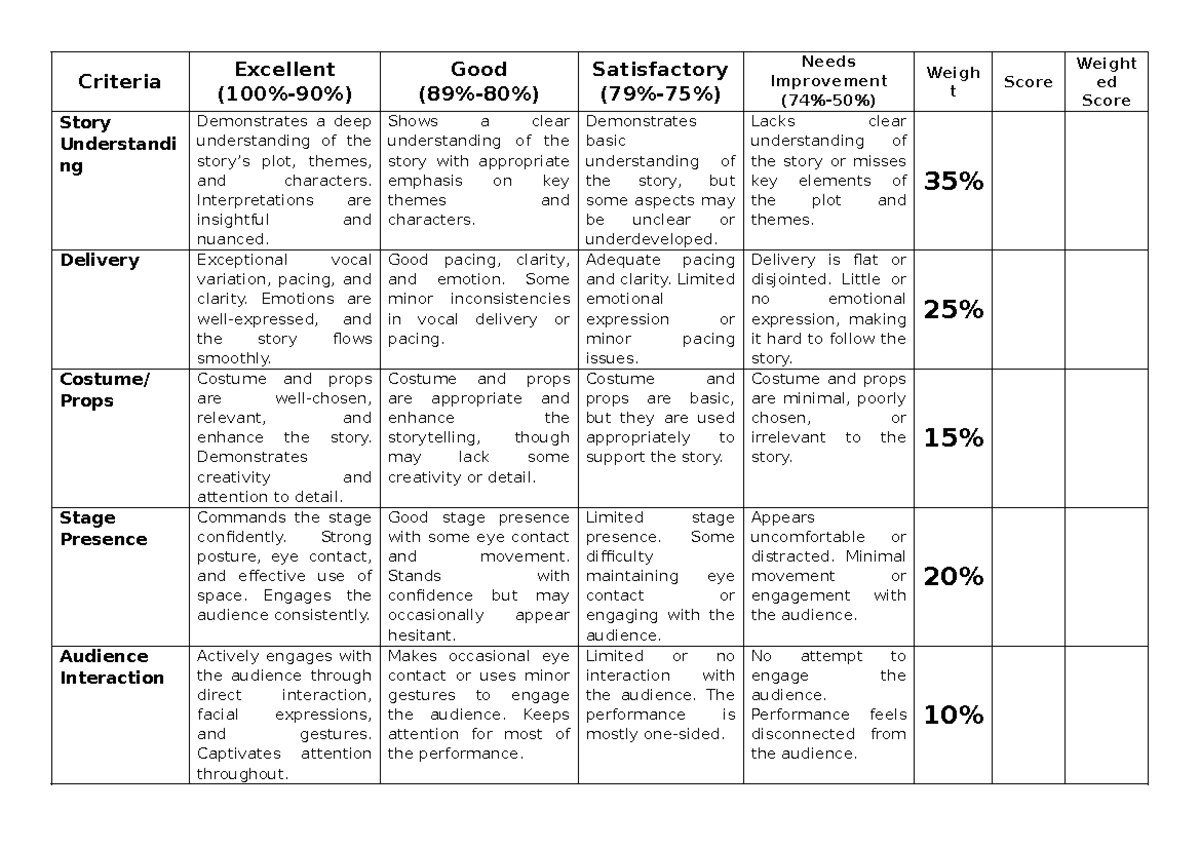 | Criteria | Excellent (100%-90%) | Good (89%-80%) | Satisfactory (79%-75%) | Needs Improvement (74%-50%) | Weight | Score | Weighted Score |
|---|---|---|---|---|---|---|---|
| Story Understanding | Demonstrates a deep understanding of the story's plot, themes, and characters. Interpretations are insightful and nuanced. | Shows a clear understanding of the story with appropriate emphasis on key themes and characters. | Demonstrates basic understanding of the story, but some aspects may be unclear or underdeveloped. | Lacks clear understanding of the story or misses key elements of the plot and themes. | 35% | | |
| Delivery | Exceptional vocal variation, pacing, and clarity. Emotions are well-expressed, and the story flows smoothly. | Good pacing, clarity, and emotion. Some minor inconsistencies in vocal delivery or pacing. | Adequate pacing and clarity. Limited emotional expression or minor pacing issues. | Delivery is flat or disjointed. Little or no emotional expression, making it hard to follow the story. | 25% | | |
| Costume/ Props | Costume and props are well-chosen, relevant, and enhance the story. Demonstrates creativity and attention to detail. | Costume and props are appropriate and enhance the storytelling, though may lack some creativity or detail. | Costume and props are basic, but they are used appropriately to support the story. | Costume and props are minimal, poorly chosen, or irrelevant to the story. | 15% | | |
| Stage Presence | Commands the stage confidently. Strong posture, eye contact, and effective use of space. Engages the audience consistently. | Good stage presence with some eye contact and movement. Stands with confidence but may occasionally appear hesitant. | Limited stage presence. Some difficulty maintaining eye contact or engaging with the audience. | Appears uncomfortable or distracted. Minimal movement or engagement with the audience. | 20% | | |
| Audience Interaction | Actively engages with the audience through direct interaction, facial expressions, and gestures. Captivates attention throughout. | Makes occasional eye contact or uses minor gestures to engage the audience. Keeps attention for most of the performance. | Limited or no interaction with the audience. The performance is mostly one-sided. | No attempt to engage the audience. Performance feels disconnected from the audience. | 10% | | |